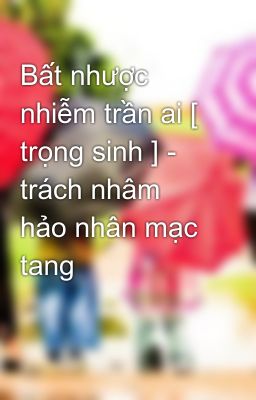 Bất nhược nhiễm trần ai [ trọng sinh ] - trách nhâm hảo nhân mạc tang